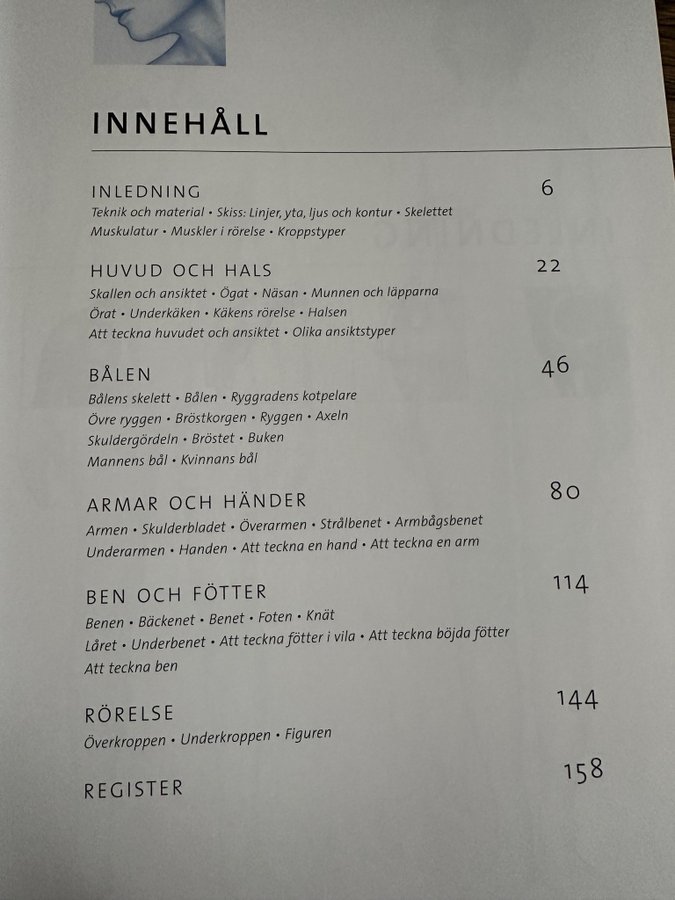 INNEHÅLL

INLEDNING 6
Teknik och material • Skiss: Linjer, yta, ljus och kontur • Skelettet
Muskulatur • Muskler i rörelse • Kroppstyper

HUVUD OCH HALS 22
Skallen och ansiktet • Ögat • Näsan • Munnen och läpparna
Örat • Underkäken • Käkens rörelse • Halsen
Att teckna huvudet och ansiktet • Olika ansiktstyper

BÅLEN 46
Bålens skelett • Bålen • Ryggradens kotpelare
Övre ryggen • Bröstkorgen • Ryggen • Axeln
Skuldergördeln • Bröstet • Buken
Mannens bål • Kvinnans bål

ARMAR OCH HÄNDER 80
Armen • Skulderbladet • Överarmen • Strålbenet • Armbågsbenet
Underarmen • Handen • Att teckna en hand • Att teckna en arm

BEN OCH FÖTTER 114
Benen • Bäckenet • Benet • Foten • Knät
Låret • Underbenet • Att teckna fötter i vila • Att teckna böjda fötter
Att teckna ben

RÖRELSE 144
Överkroppen • Underkroppen • Figuren

REGISTER 158